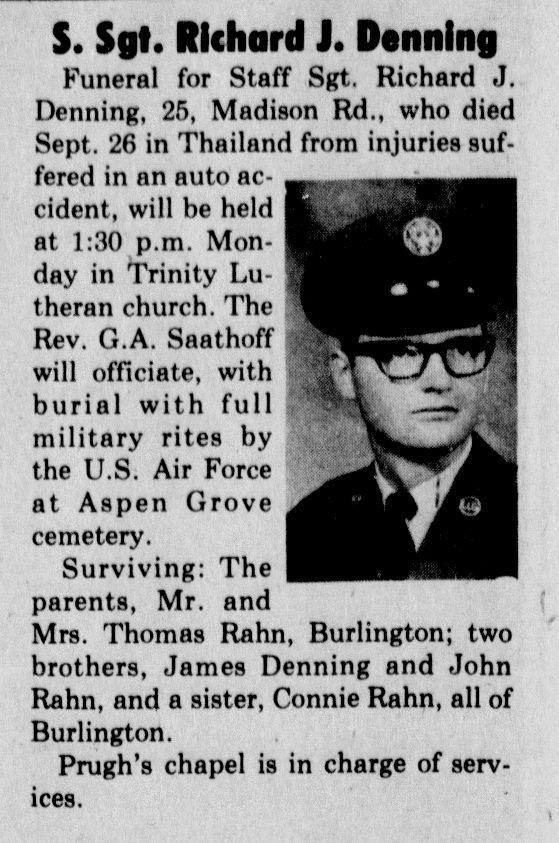 S. Sgt. Richard J. Denning

Funeral for Staff Sgt. Richard J. Denning, 25, Madison Rd., who died Sept. 26 in Thailand from injuries suffered in an auto accident, will be held at 1:30 p.m. Monday in Trinity Lutheran church. The Rev. G.A. Saathoff will officiate, with burial with full military rites by the U.S. Air Force at Aspen Grove cemetery.

Surviving: The parents, Mr. and Mrs. Thomas Rahn, Burlington; two brothers, James Denning and John Rahn, and a sister, Connie Rahn, all of Burlington.

Prugh's chapel is in charge of services.